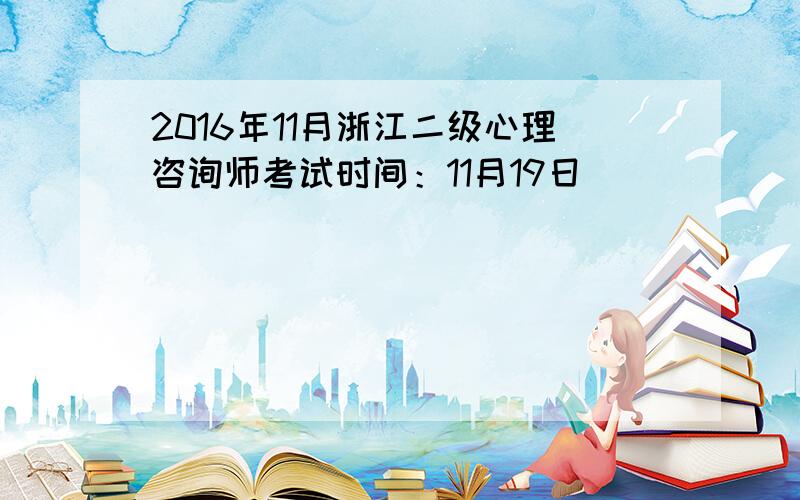 2016年11月浙江二级心理咨询师考试时间：11月19日